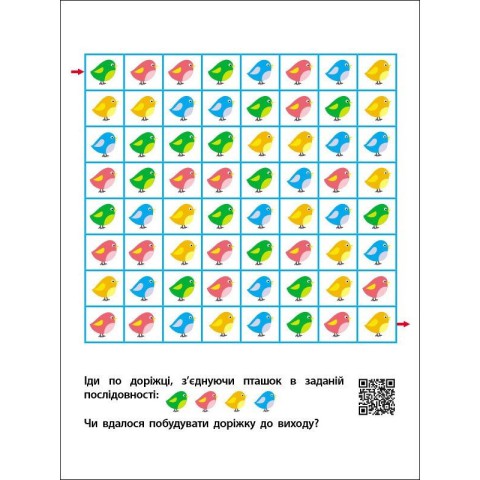 Іди по доріжці, з'єднуючи пташок в заданій послідовності:

Чи вдалося побудувати доріжку до виходу?